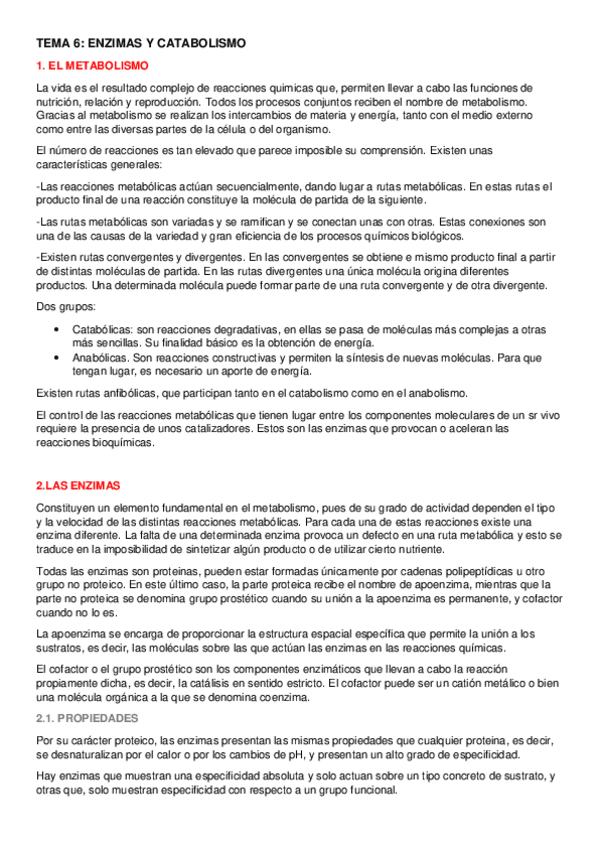 TEMA 6: ENZIMAS Y CATABOLISMO

1. EL METABOLISMO

La vida es el resultado complejo de reacciones quimicas que, permiten llevar a cabo las funciones de nutrición, relación y reproducción. Todos los procesos conjuntos reciben el nombre de metabolismo. Gracias al metabolismo se realizan los intercambios de materia y energía, tanto con el medio externo como entre las diversas partes de la célula o del organismo.

El número de reacciones es tan elevado que parece imposible su comprensión. Existen unas características generales:

-Las reacciones metabólicas actúan secuencialmente, dando lugar a rutas metabólicas. En estas rutas el producto final de una reacción constituye la molécula de partida de la siguiente.

-Las rutas metabólicas son variadas y se ramifican y se conectan unas con otras. Estas conexiones son una de las causas de la variedad y gran eficiencia de los procesos químicos biológicos.

-Existen rutas convergentes y divergentes. En las convergentes se obtiene e mismo producto final a partir de distintas moléculas de partida. En las rutas divergentes una única molécula origina diferentes productos. Una determinada molécula puede formar parte de una ruta convergente y de otra divergente.

Dos grupos:

• Catabólicas: son reacciones degradativas, en ellas se pasa de moléculas más complejas a otras más sencillas. Su finalidad básico es la obtención de energía.
• Anabólicas. Son reacciones constructivas y permiten la síntesis de nuevas moléculas. Para que tengan lugar, es necesario un aporte de energía.

Existen rutas anfibólicas, que participan tanto en el catabolismo como en el anabolismo.

El control de las reacciones metabólicas que tienen lugar entre los componentes moleculares de un sr vivo requiere la presencia de unos catalizadores. Estos son las enzimas que provocan o aceleran las reacciones bioquímicas.

2.LAS ENZIMAS

Constituyen un elemento fundamental en el metabolismo, pues de su grado de actividad dependen el tipo y la velocidad de las distintas reacciones metabólicas. Para cada una de estas reacciones existe una enzima diferente. La falta de una determinada enzima provoca un defecto en una ruta metabólica y esto se traduce en la imposibilidad de sintetizar algún producto o de utilizar cierto nutriente.

Todas las enzimas son proteinas, pueden estar formadas únicamente por cadenas polipeptídicas u otro grupo no proteico. En este último caso, la parte proteica recibe el nombre de apoenzima, mientras que la parte no proteica se denomina grupo prostético cuando su unión a la apoenzima es permanente, y cofactor cuando no lo es.

La apoenzima se encarga de proporcionar la estructura espacial específica que permite la unión a los sustratos, es decir, las moléculas sobre las que actúan las enzimas en las reacciones químicas.

El cofactor o el grupo prostético son los componentes enzimáticos que llevan a cabo la reacción propiamente dicha, es decir, la catálisis en sentido estricto. El cofactor puede ser un catión metálico o bien una molécula orgánica a la que se denomina coenzima.

2.1. PROPIEDADES

Por su carácter proteico, las enzimas presentan las mismas propiedades que cualquier proteina, es decir, se desnaturalizan por el calor o por los cambios de pH, y presentan un alto grado de especificidad.

Hay enzimas que muestran una especificidad absoluta y solo actuan sobre un tipo concreto de sustrato, y otras que, solo muestran especificidad con respecto a un grupo funcional.